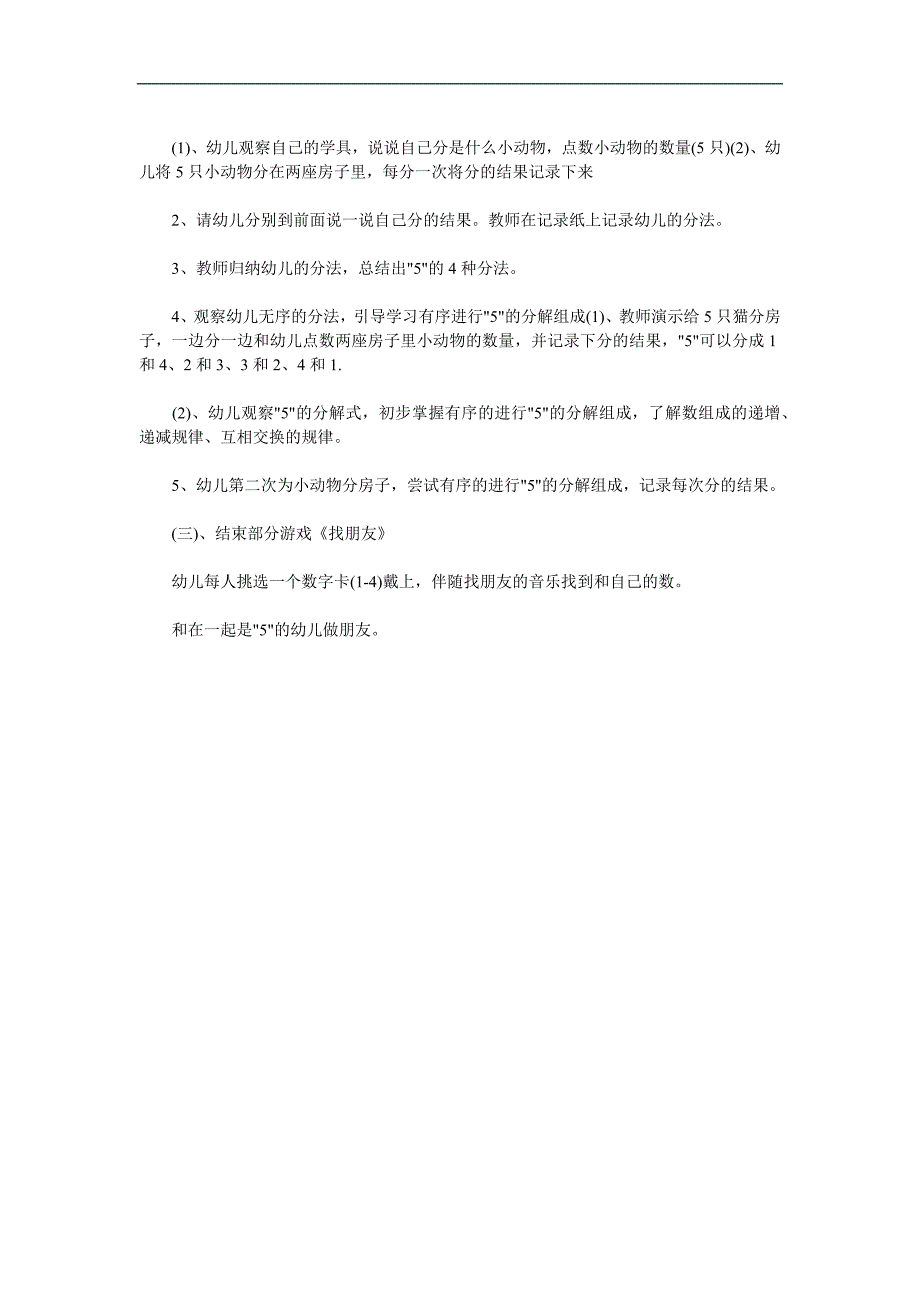 (1)、幼儿观察自己的学具，说说自己分是什么小动物，点数小动物的数量(5 只)(2)、幼儿将 5 只小动物分在两座房子里，每分一次将分的结果记录下来

2、请幼儿分别到前面说一说自己分的结果。教师在记录纸上记录幼儿的分法。

3、教师归纳幼儿的分法，总结出"5"的 4 种分法。

4、观察幼儿无序的分法，引导学习有序进行"5"的分解组成(1)、教师演示给 5 只猫分房子，一边分一边和幼儿点数两座房子里小动物的数量，并记录下分的结果，"5"可以分成 1 和 4、2 和 3、3 和 2、4 和 1.

(2)、幼儿观察"5"的分解式，初步掌握有序的进行"5"的分解组成，了解数组成的递增、递减规律、互相交换的规律。

5、幼儿第二次为小动物分房子，尝试有序的进行"5"的分解组成，记录每次分的结果。

(三)、结束部分游戏《找朋友》

幼儿每人挑选一个数字卡(1-4)戴上，伴随找朋友的音乐找到和自己的数。

和在一起是"5"的幼儿做朋友。